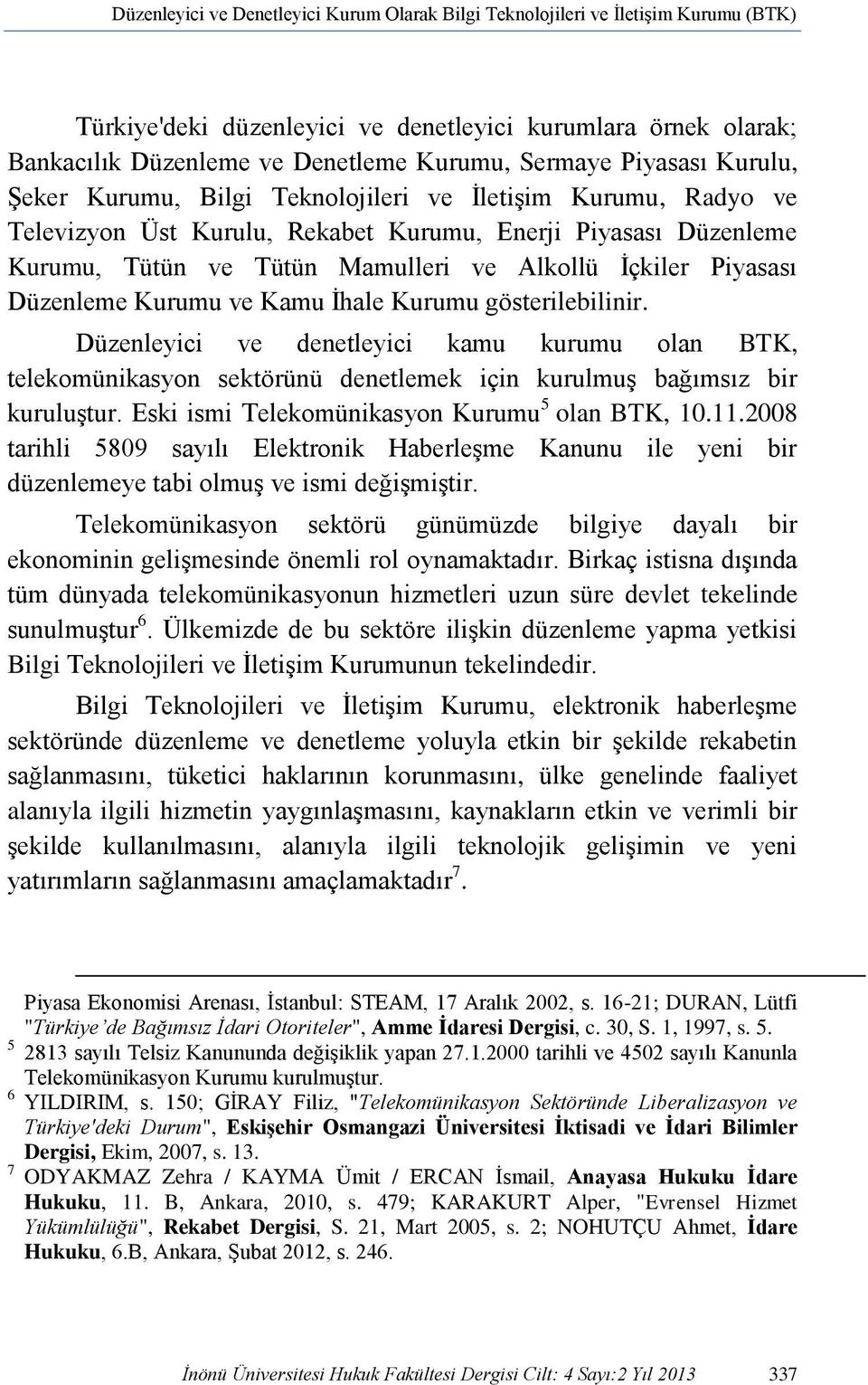 Düzenleyici ve Denetleyici Kurum Olarak Bilgi Teknolojileri ve İletişim Kurumu (BTK)

Türkiye'deki düzenleyici ve denetleyici kurumlara örnek olarak; Bankacılık Düzenleme ve Denetleme Kurumu, Sermaye Piyasası Kurulu, Şeker Kurumu, Bilgi Teknolojileri ve İletişim Kurumu, Radyo ve Televizyon Üst Kurulu, Rekabet Kurumu, Enerji Piyasası Düzenleme Kurumu, Tütün ve Tütün Mamulleri ve Alkollü İçkiler Piyasası Düzenleme Kurumu ve Kamu İhale Kurumu gösterilebilinir.

Düzenleyici ve denetleyici kamu kurumu olan BTK, telekomünikasyon sektörünü denetlemek için kurulmuş bağımsız bir kuruluştur. Eski ismi Telekomünikasyon Kurumu$^5$ olan BTK, 10.11.2008 tarihli 5809 sayılı Elektronik Haberleşme Kanunu ile yeni bir düzenlemeye tabi olmuş ve ismi değişmiştir.

Telekomünikasyon sektörü günümüzde bilgiye dayalı bir ekonominin gelişmesinde önemli rol oynamaktadır. Birkaç istisna dışında tüm dünyada telekomünikasyonun hizmetleri uzun süre devlet tekelinde sunulmuştur$^6$. Ülkemizde de bu sektöre ilişkin düzenleme yapma yetkisi Bilgi Teknolojileri ve İletişim Kurumunun tekelindedir.

Bilgi Teknolojileri ve İletişim Kurumu, elektronik haberleşme sektöründe düzenleme ve denetleme yoluyla etkin bir şekilde rekabetin sağlanmasını, tüketici haklarının korunmasını, ülke genelinde faaliyet alanıyla ilgili hizmetin yaygınlaşmasını, kaynakların etkin ve verimli bir şekilde kullanılmasını, alanıyla ilgili teknolojik gelişimin ve yeni yatırımların sağlanmasını amaçlamaktadır$^7$.

Piyasa Ekonomisi Arenası, İstanbul: STEAM, 17 Aralık 2002, s. 16-21; DURAN, Lütfi "Türkiye'de Bağımsız İdari Otoriteler", Amme İdaresi Dergisi, c. 30, S. 1, 1997, s. 5.
5 2813 sayılı Telsiz Kanununda değişiklik yapan 27.1.2000 tarihli ve 4502 sayılı Kanunla Telekomünikasyon Kurumu kurulmuştur.
6 YILDIRIM, s. 150; GİRAY Filiz, "Telekomünikasyon Sektöründe Liberalizasyon ve Türkiye'deki Durum", Eskişehir Osmangazi Üniversitesi İktisadi ve İdari Bilimler Dergisi, Ekim, 2007, s. 13.
7 ODYAKMAZ Zehra / KAYMA Ümit / ERCAN İsmail, Anayasa Hukuku İdare Hukuku, 11. B, Ankara, 2010, s. 479; KARAKURT Alper, "Evrensel Hizmet Yükümlülüğü", Rekabet Dergisi, S. 21, Mart 2005, s. 2; NOHUTÇU Ahmet, İdare Hukuku, 6.B, Ankara, Şubat 2012, s. 246.

İnönü Üniversitesi Hukuk Fakültesi Dergisi Cilt: 4 Sayı:2 Yıl 2013 337